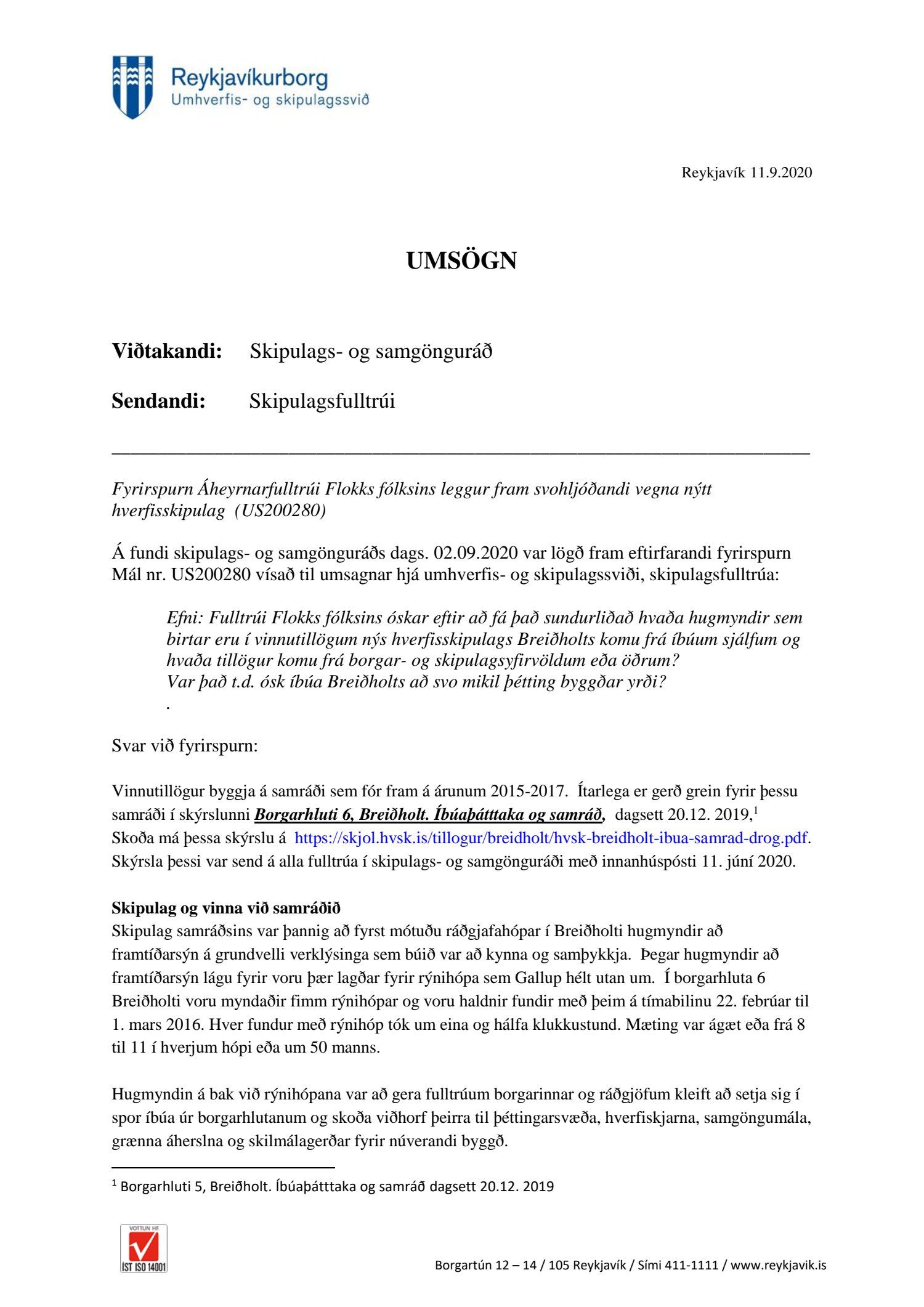 Reykjavíkurborg
Umhverfis- og skipulagssvið

Reykjavík 11.9.2020

UMSÖGN

Viðtakandi: Skipulags- og samgönguráð

Sendandi: Skipulagsfulltrúi

Fyrirspurn Áheyrnarfulltrúi Flokks fólksins leggur fram svohljóðandi vegna nýtt hverfisskipulag (US200280)

Á fundi skipulags- og samgönguráðs dags. 02.09.2020 var lögð fram eftirfarandi fyrirspurn Mál nr. US200280 vísað til umsagnar hjá umhverfis- og skipulagssviði, skipulagsfulltrúa:

Efni: Fulltrúi Flokks fólksins óskar eftir að fá það sundurliðað hvaða hugmyndir sem birtar eru í vinnutillögum nýs hverfisskipulags Breiðholts komu frá íbúum sjálfum og hvaða tillögur komu frá borgar- og skipulagsyfirvöldum eða öðrum?
Var það t.d. ósk íbúa Breiðholts að svo mikil þétting byggðar yrði?
.

Svar við fyrirspurn:

Vinnutillögur byggja á samráði sem fór fram á árunum 2015-2017. Ítarlega er gerð grein fyrir þessu samráði í skýrslunni Borgarhluti 6, Breiðholt. Íbúaþátttaka og samráð, dagsett 20.12. 2019,$^1$ Skoða má þessa skýrslu á https://skjol.hvsk.is/tillogur/breidholt/hvsk-breidholt-ibua-samrad-drog.pdf. Skýrsla þessi var send á alla fulltrúa í skipulags- og samgönguráði með innanhúspósti 11. júní 2020.

Skipulag og vinna við samráðið
Skipulag samráðsins var þannig að fyrst mótuðu ráðgjafahópar í Breiðholti hugmyndir að framtíðarsýn á grundvelli verklýsinga sem búið var að kynna og samþykkja. Þegar hugmyndir að framtíðarsýn lágu fyrir voru þær lagðar fyrir rýnihópa sem Gallup hélt utan um. Í borgarhluta 6 Breiðholti voru myndaðir fimm rýnihópar og voru haldnir fundir með þeim á tímabilinu 22. febrúar til 1. mars 2016. Hver fundur með rýnihóp tók um eina og hálfa klukkustund. Mæting var ágæt eða frá 8 til 11 í hverjum hópi eða um 50 manns.

Hugmyndin á bak við rýnihópana var að gera fulltrúum borgarinnar og ráðgjöfum kleift að setja sig í spor íbúa úr borgarhlutanum og skoða viðhorf þeirra til þéttingarsvæða, hverfiskjarna, samgöngumála, grænna áherslna og skilmálagerðar fyrir núverandi byggð.

$^1$ Borgarhluti 5, Breiðholt. Íbúaþátttaka og samráð dagsett 20.12. 2019

VOTTUN HF
ÍST ISO 14001

Borgartún 12 – 14 / 105 Reykjavík / Sími 411-1111 / www.reykjavik.is